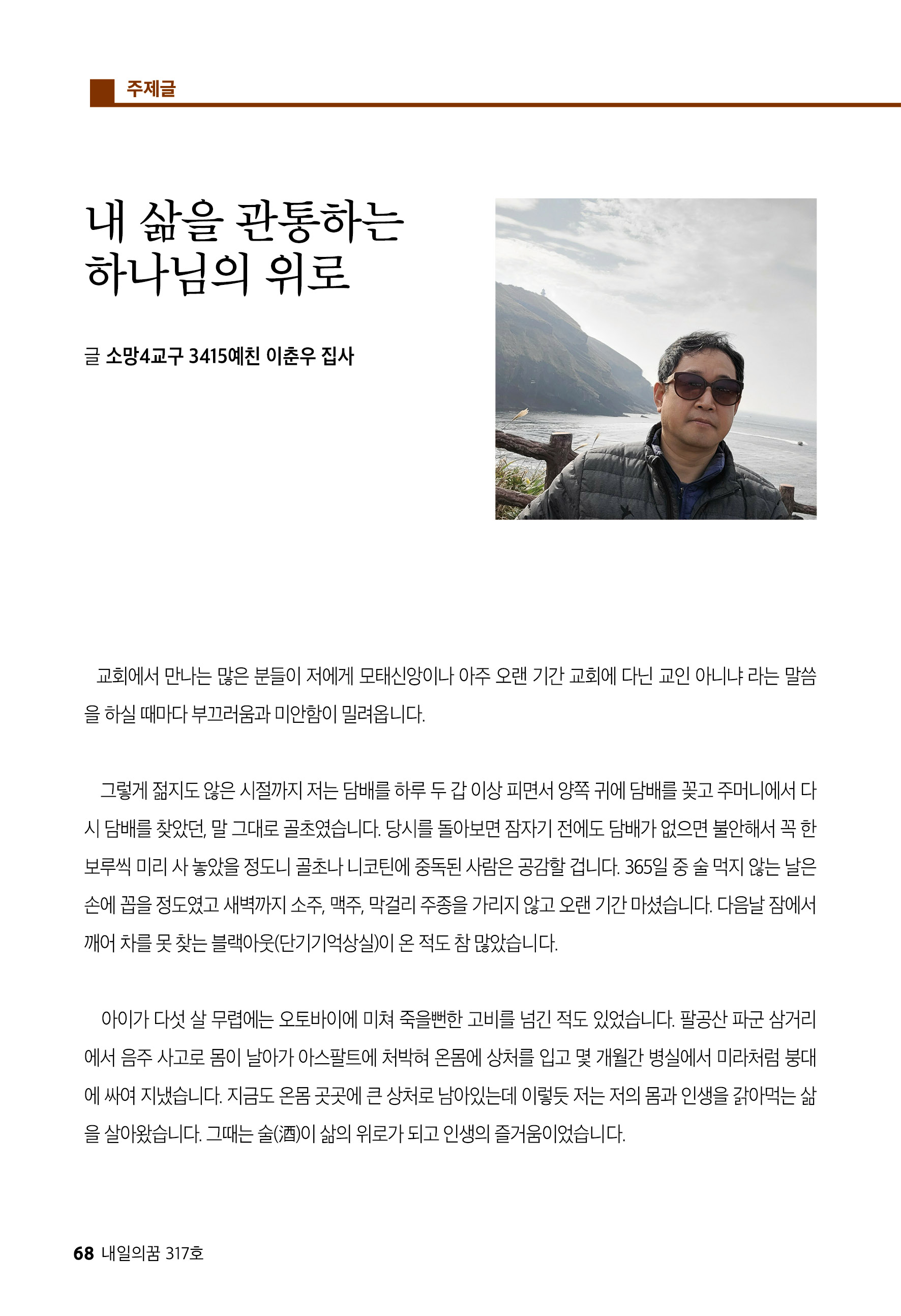 주제글

내 삶을 관통하는 하나님의 위로

글 소망4교구 3415예친 이춘우 집사

교회에서 만나는 많은 분들이 저에게 모태신앙이나 아주 오랜 기간 교회에 다닌 교인 아니냐 라는 말씀을 하실 때마다 부끄러움과 미안함이 밀려옵니다.

그렇게 젊지도 않은 시절까지 저는 담배를 하루 두 갑 이상 피면서 양쪽 귀에 담배를 꽂고 주머니에서 다시 담배를 찾았던, 말 그대로 골초였습니다. 당시를 돌아보면 잠자기 전에도 담배가 없으면 불안해서 꼭 한 보루씩 미리 사 놓았을 정도니 골초나 니코틴에 중독된 사람은 공감할 겁니다. 365일 중 술 먹지 않는 날은 손에 꼽을 정도였고 새벽까지 소주, 맥주, 막걸리 주종을 가리지 않고 오랜 기간 마셨습니다. 다음날 잠에서 깨어 차를 못 찾는 블랙아웃(단기기억상실)이 온 적도 참 많았습니다.

아이가 다섯 살 무렵에는 오토바이에 미쳐 죽을뻔한 고비를 넘긴 적도 있었습니다. 팔공산 파군 삼거리에서 음주 사고로 몸이 날아가 아스팔트에 처박혀 온몸에 상처를 입고 몇 개월간 병실에서 미라처럼 붕대에 싸여 지냈습니다. 지금도 온몸 곳곳에 큰 상처로 남아있는데 이렇듯 저는 저의 몸과 인생을 갉아먹는 삶을 살아왔습니다. 그때는 술(酒)이 삶의 위로가 되고 인생의 즐거움이었습니다.

68 내일의꿈 317호